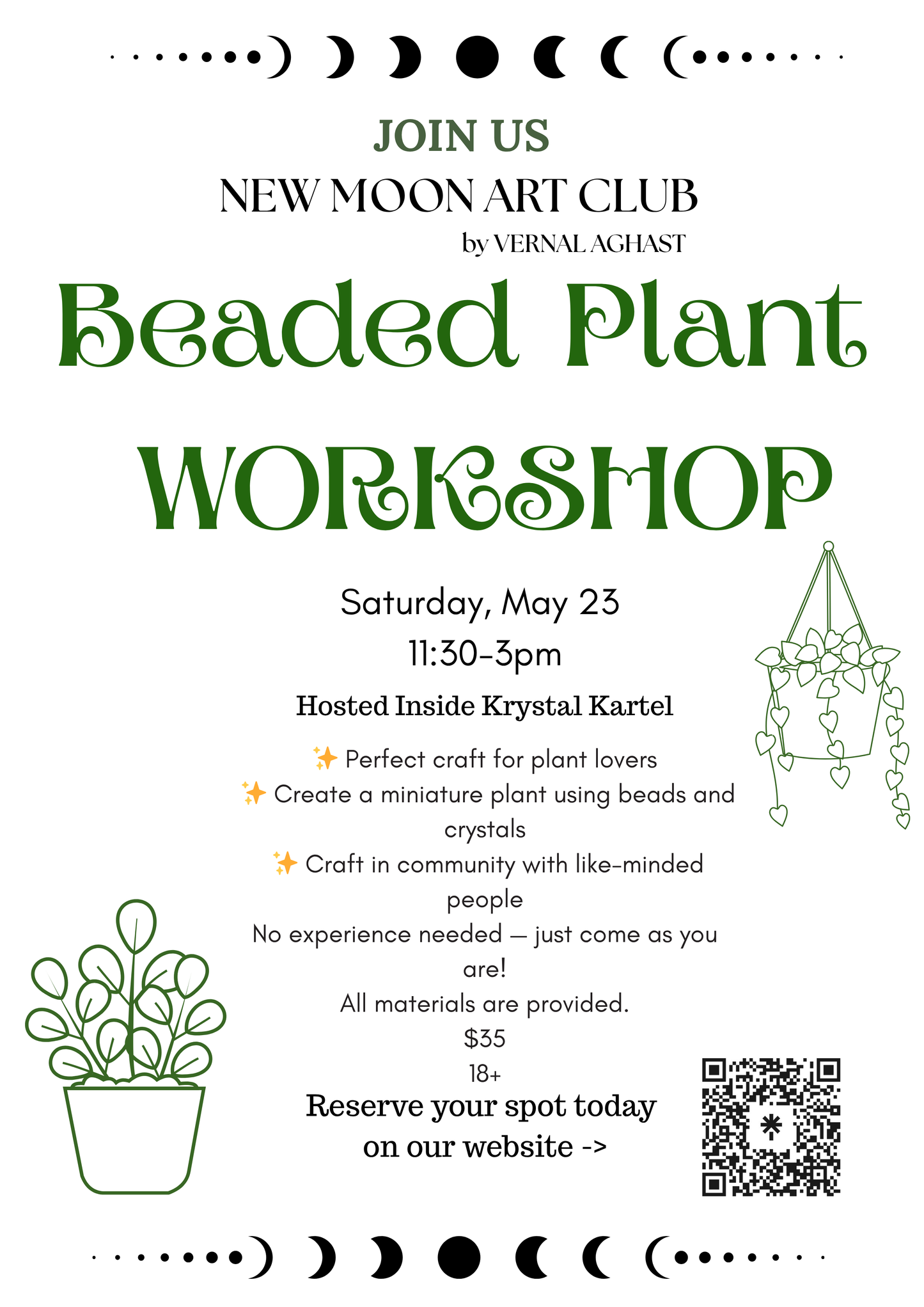 JOIN US
NEW MOON ART CLUB
by VERNAL AGHAST

Beaded Plant
WORKSHOP

Saturday, May 23
11:30-3pm

Hosted Inside Krystal Kartel

✨ Perfect craft for plant lovers
✨ Create a miniature plant using beads and crystals
✨ Craft in community with like-minded people
No experience needed — just come as you are!
All materials are provided.
$35
18+

Reserve your spot today on our website ->